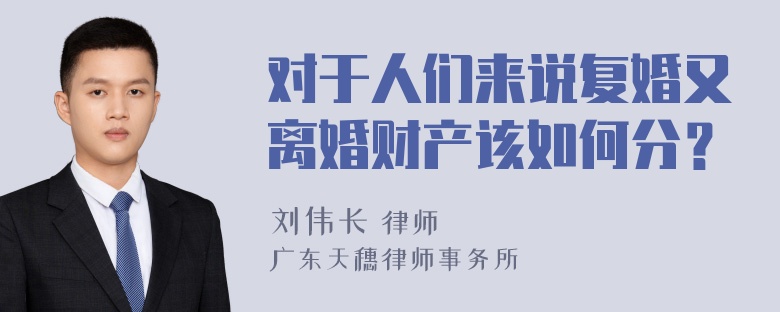 对于人们来说复婚又离婚财产该如何分？

刘伟长 律师
广东天穗律师事务所